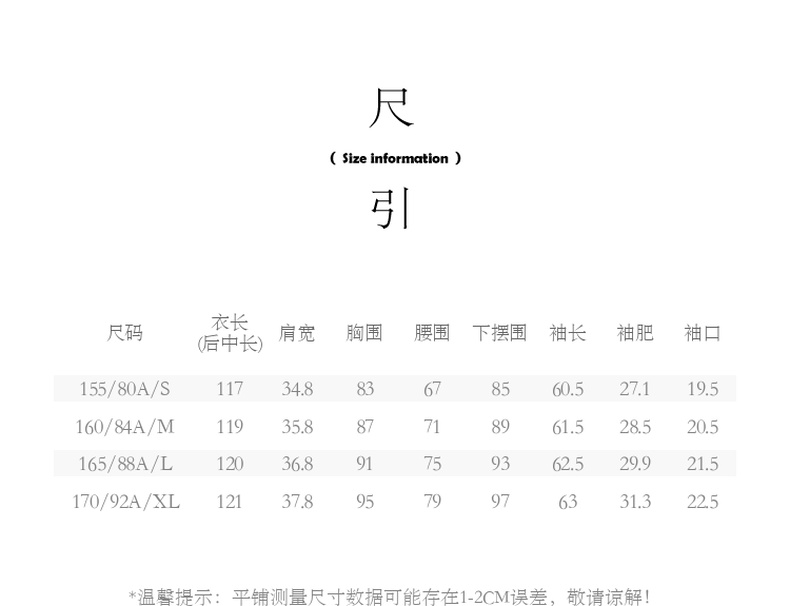 尺

( Size information )

引

| 尺码 | 衣长 (后中长) | 肩宽 | 胸围 | 腰围 | 下摆围 | 袖长 | 袖肥 | 袖口 |
|---|---|---|---|---|---|---|---|---|
| 155/80A/S | 117 | 34.8 | 83 | 67 | 85 | 60.5 | 27.1 | 19.5 |
| 160/84A/M | 119 | 35.8 | 87 | 71 | 89 | 61.5 | 28.5 | 20.5 |
| 165/88A/L | 120 | 36.8 | 91 | 75 | 93 | 62.5 | 29.9 | 21.5 |
| 170/92A/XL | 121 | 37.8 | 95 | 79 | 97 | 63 | 31.3 | 22.5 |

*温馨提示：平铺测量尺寸数据可能存在1-2CM误差，敬请谅解！